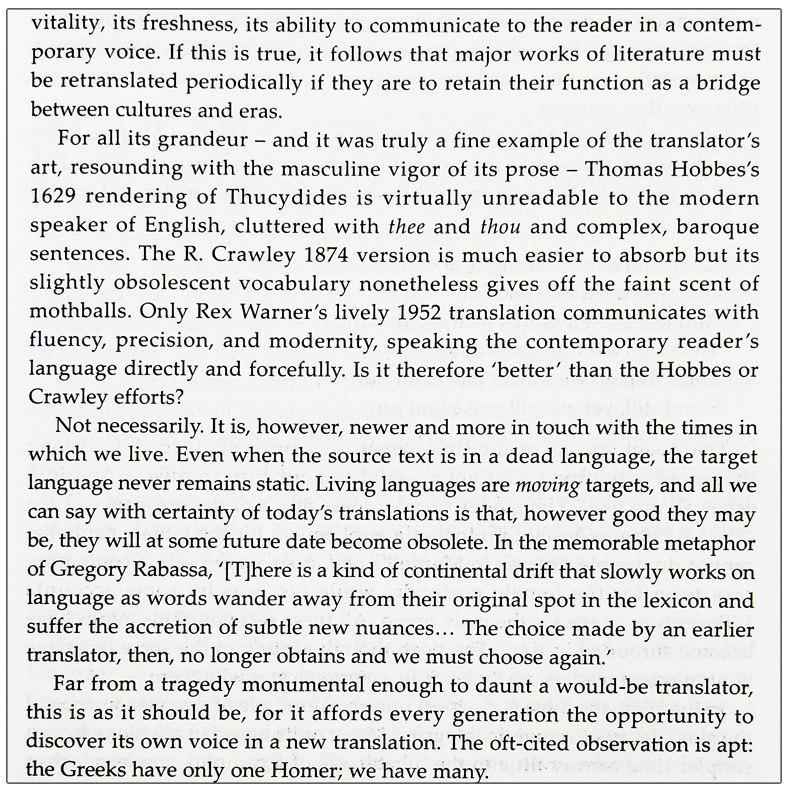 vitality, its freshness, its ability to communicate to the reader in a contemporary voice. If this is true, it follows that major works of literature must be retranslated periodically if they are to retain their function as a bridge between cultures and eras.

For all its grandeur – and it was truly a fine example of the translator's art, resounding with the masculine vigor of its prose – Thomas Hobbes's 1629 rendering of Thucydides is virtually unreadable to the modern speaker of English, cluttered with thee and thou and complex, baroque sentences. The R. Crawley 1874 version is much easier to absorb but its slightly obsolescent vocabulary nonetheless gives off the faint scent of mothballs. Only Rex Warner's lively 1952 translation communicates with fluency, precision, and modernity, speaking the contemporary reader's language directly and forcefully. Is it therefore 'better' than the Hobbes or Crawley efforts?

Not necessarily. It is, however, newer and more in touch with the times in which we live. Even when the source text is in a dead language, the target language never remains static. Living languages are moving targets, and all we can say with certainty of today's translations is that, however good they may be, they will at some future date become obsolete. In the memorable metaphor of Gregory Rabassa, '[T]here is a kind of continental drift that slowly works on language as words wander away from their original spot in the lexicon and suffer the accretion of subtle new nuances… The choice made by an earlier translator, then, no longer obtains and we must choose again.'

Far from a tragedy monumental enough to daunt a would-be translator, this is as it should be, for it affords every generation the opportunity to discover its own voice in a new translation. The oft-cited observation is apt: the Greeks have only one Homer; we have many.